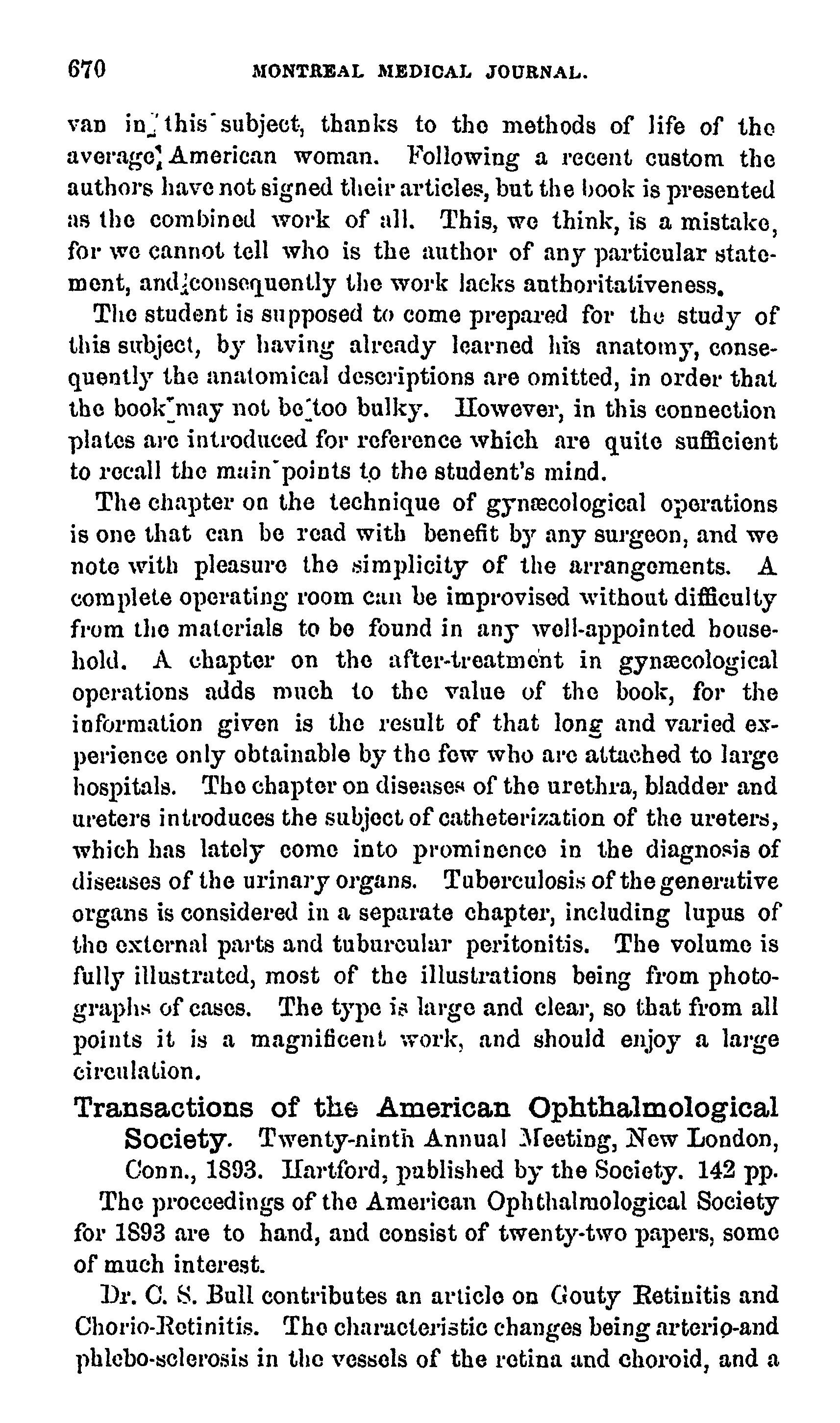 670 MONTREAL MEDICAL JOURNAL.

van in this subject, thanks to the methods of life of the average American woman. Following a recent custom the authors have not signed their articles, but the book is presented as the combined work of all. This, we think, is a mistake, for we cannot tell who is the author of any particular statement, and consequently the work lacks authoritativeness.

The student is supposed to come prepared for the study of this subject, by having already learned his anatomy, consequently the anatomical descriptions are omitted, in order that the book may not be too bulky. However, in this connection plates are introduced for reference which are quite sufficient to recall the main points to the student's mind.

The chapter on the technique of gynæcological operations is one that can be read with benefit by any surgeon, and we note with pleasure the simplicity of the arrangements. A complete operating room can be improvised without difficulty from the materials to be found in any well-appointed household. A chapter on the after-treatment in gynæcological operations adds much to the value of the book, for the information given is the result of that long and varied experience only obtainable by the few who are attached to large hospitals. The chapter on diseases of the urethra, bladder and ureters introduces the subject of catheterization of the ureters, which has lately come into prominence in the diagnosis of diseases of the urinary organs. Tuberculosis of the generative organs is considered in a separate chapter, including lupus of the external parts and tuburcular peritonitis. The volume is fully illustrated, most of the illustrations being from photographs of cases. The type is large and clear, so that from all points it is a magnificent work, and should enjoy a large circulation.

Transactions of the American Ophthalmological Society. Twenty-ninth Annual Meeting, New London, Conn., 1893. Hartford, published by the Society. 142 pp.

The proceedings of the American Ophthalmological Society for 1893 are to hand, and consist of twenty-two papers, some of much interest.

Dr. C. S. Bull contributes an article on Gouty Retinitis and Chorio-Retinitis. The characteristic changes being arterio-and phlebo-sclerosis in the vessels of the retina and choroid, and a